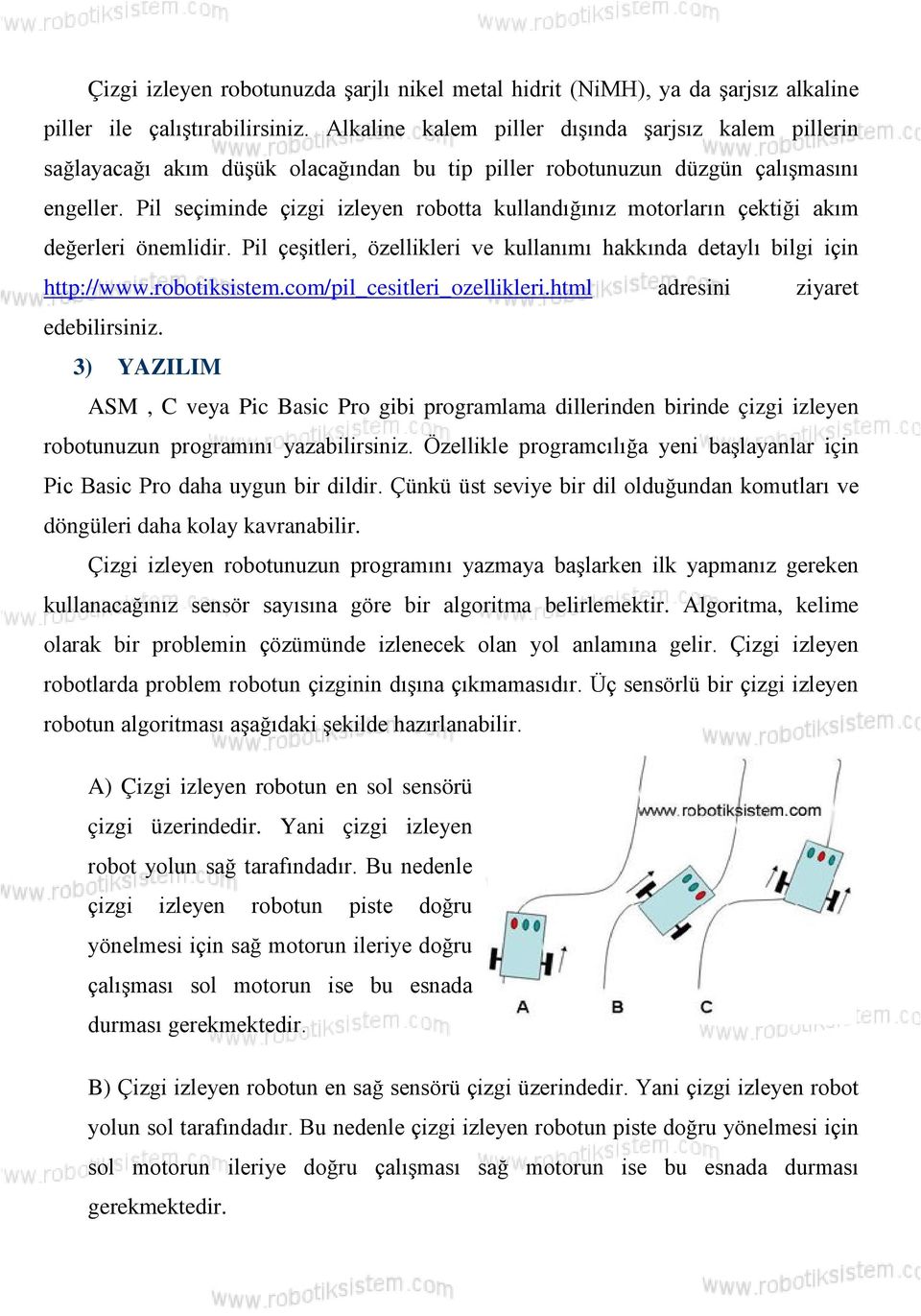 www.robotiksistem.com www.robotiksistem.com

Çizgi izleyen robotunuzda şarjlı nikel metal hidrit (NiMH), ya da şarjsız alkaline piller ile çalıştırabilirsiniz. Alkaline kalem piller dışında şarjsız kalem pillerin sağlayacağı akım düşük olacağından bu tip piller robotunuzun düzgün çalışmasını engeller. Pil seçiminde çizgi izleyen robotta kullandığınız motorların çektiği akım değerleri önemlidir. Pil çeşitleri, özellikleri ve kullanımı hakkında detaylı bilgi için http://www.robotiksistem.com/pil_cesitleri_ozellikleri.html adresini ziyaret edebilirsiniz.

3) YAZILIM

ASM , C veya Pic Basic Pro gibi programlama dillerinden birinde çizgi izleyen robotunuzun programını yazabilirsiniz. Özellikle programcılığa yeni başlayanlar için Pic Basic Pro daha uygun bir dildir. Çünkü üst seviye bir dil olduğundan komutları ve döngüleri daha kolay kavranabilir.

Çizgi izleyen robotunuzun programını yazmaya başlarken ilk yapmanız gereken kullanacağınız sensör sayısına göre bir algoritma belirlemektir. Algoritma, kelime olarak bir problemin çözümünde izlenecek olan yol anlamına gelir. Çizgi izleyen robotlarda problem robotun çizginin dışına çıkmamasıdır. Üç sensörlü bir çizgi izleyen robotun algoritması aşağıdaki şekilde hazırlanabilir.

A) Çizgi izleyen robotun en sol sensörü çizgi üzerindedir. Yani çizgi izleyen robot yolun sağ tarafındadır. Bu nedenle çizgi izleyen robotun piste doğru yönelmesi için sağ motorun ileriye doğru çalışması sol motorun ise bu esnada durması gerekmektedir.

www.robotiksistem.com

A B C

B) Çizgi izleyen robotun en sağ sensörü çizgi üzerindedir. Yani çizgi izleyen robot yolun sol tarafındadır. Bu nedenle çizgi izleyen robotun piste doğru yönelmesi için sol motorun ileriye doğru çalışması sağ motorun ise bu esnada durması gerekmektedir.

www.robotiksistem.com www.robotiksistem.com